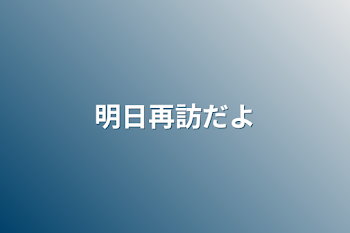 明日再訪だよ